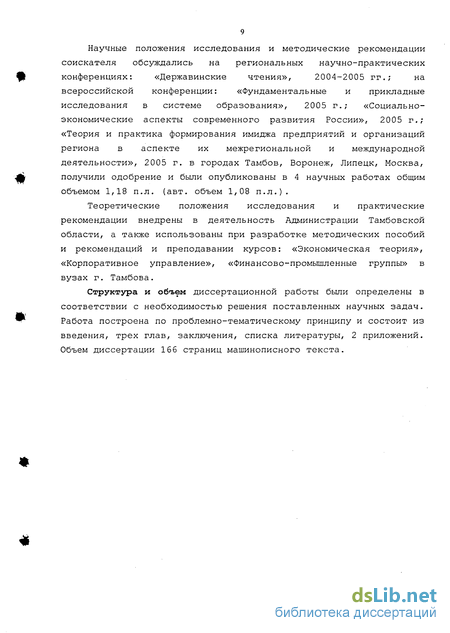 9

Научные положения исследования и методические рекомендации соискателя обсуждались на региональных научно-практических конференциях: «Державинские чтения», 2004-2005 гг.; на всероссийской конференции: «Фундаментальные и прикладные исследования в системе образования», 2005 г.; «Социально-экономические аспекты современного развития России», 2005 г.; «Теория и практика формирования имиджа предприятий и организаций региона в аспекте их межрегиональной и международной деятельности», 2005 г. в городах Тамбов, Воронеж, Липецк, Москва, получили одобрение и были опубликованы в 4 научных работах общим объемом 1,18 п.л. (авт. объем 1,08 п.л.).

Теоретические положения исследования и практические рекомендации внедрены в деятельность Администрации Тамбовской области, а также использованы при разработке методических пособий и рекомендаций и преподавании курсов: «Экономическая теория», «Корпоративное управление», «Финансово-промышленные группы» в вузах г. Тамбова.

Структура и объем диссертационной работы были определены в соответствии с необходимостью решения поставленных научных задач. Работа построена по проблемно-тематическому принципу и состоит из введения, трех глав, заключения, списка литературы, 2 приложений. Объем диссертации 166 страниц машинописного текста.

dsLib.net
библиотека диссертаций